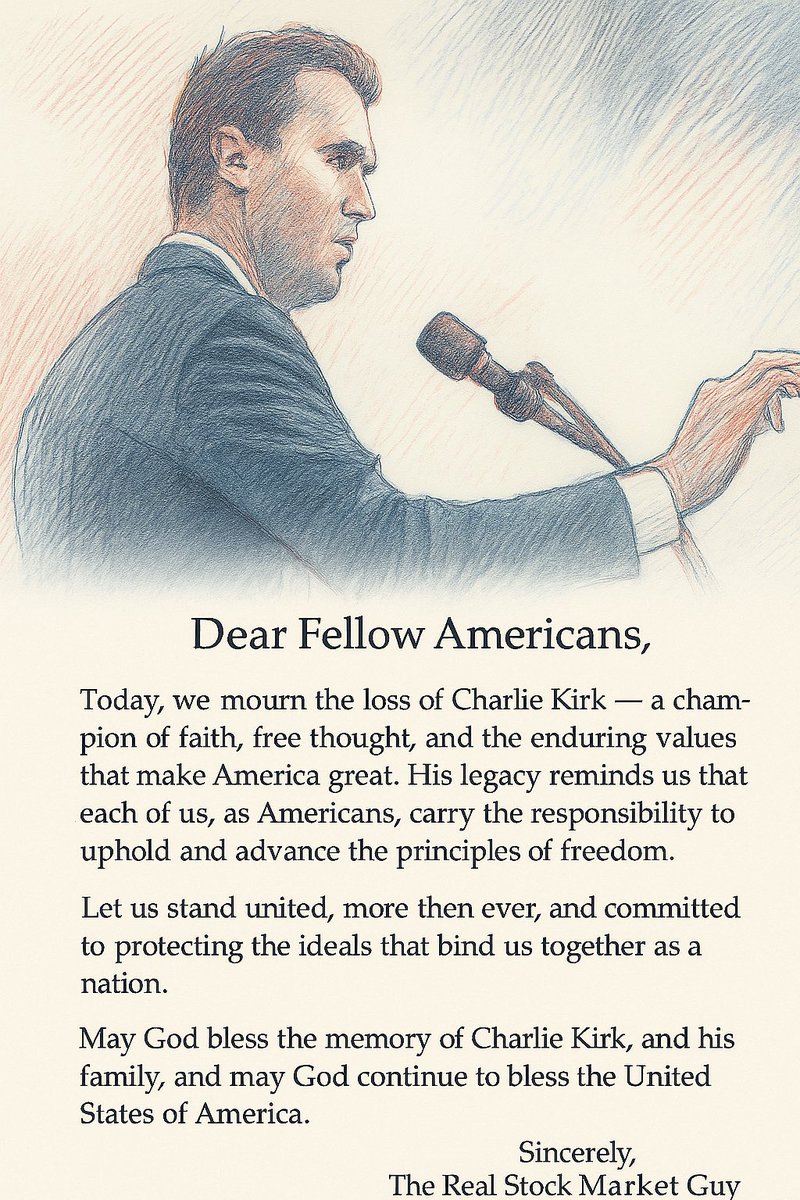 Dear Fellow Americans,

Today, we mourn the loss of Charlie Kirk — a champion of faith, free thought, and the enduring values that make America great. His legacy reminds us that each of us, as Americans, carry the responsibility to uphold and advance the principles of freedom.

Let us stand united, more then ever, and committed to protecting the ideals that bind us together as a nation.

May God bless the memory of Charlie Kirk, and his family, and may God continue to bless the United States of America.

Sincerely,
The Real Stock Market Guy